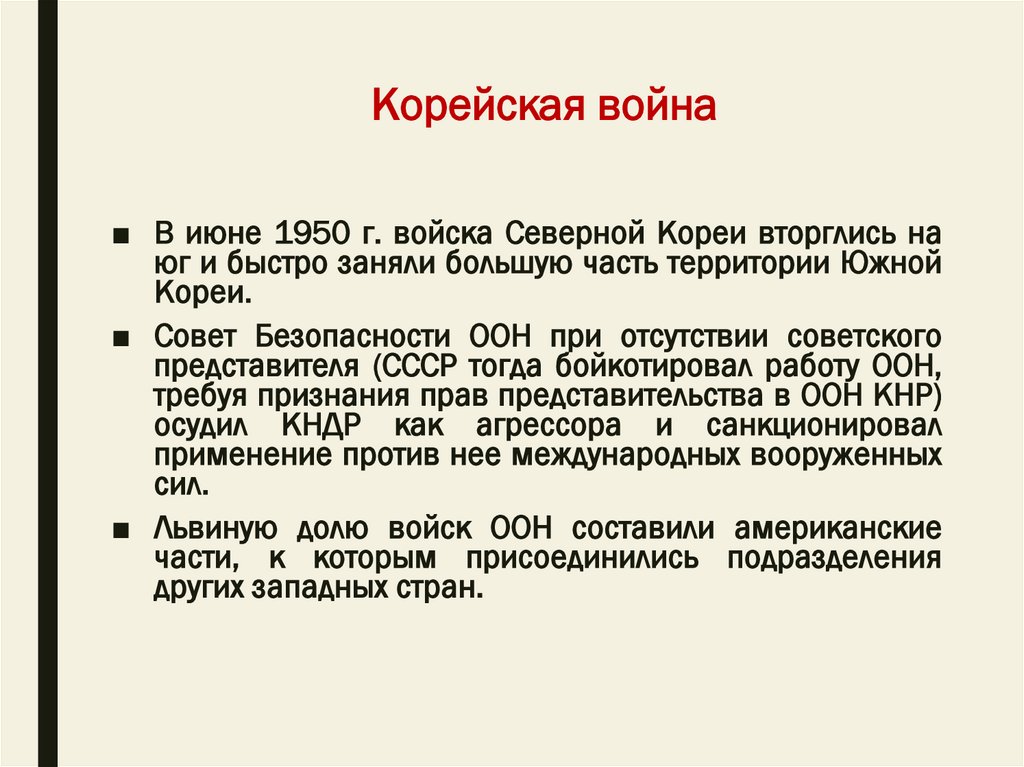 Корейская война

■ В июне 1950 г. войска Северной Кореи вторглись на юг и быстро заняли большую часть территории Южной Кореи.

■ Совет Безопасности ООН при отсутствии советского представителя (СССР тогда бойкотировал работу ООН, требуя признания прав представительства в ООН КНР) осудил КНДР как агрессора и санкционировал применение против нее международных вооруженных сил.

■ Львиную долю войск ООН составили американские части, к которым присоединились подразделения других западных стран.